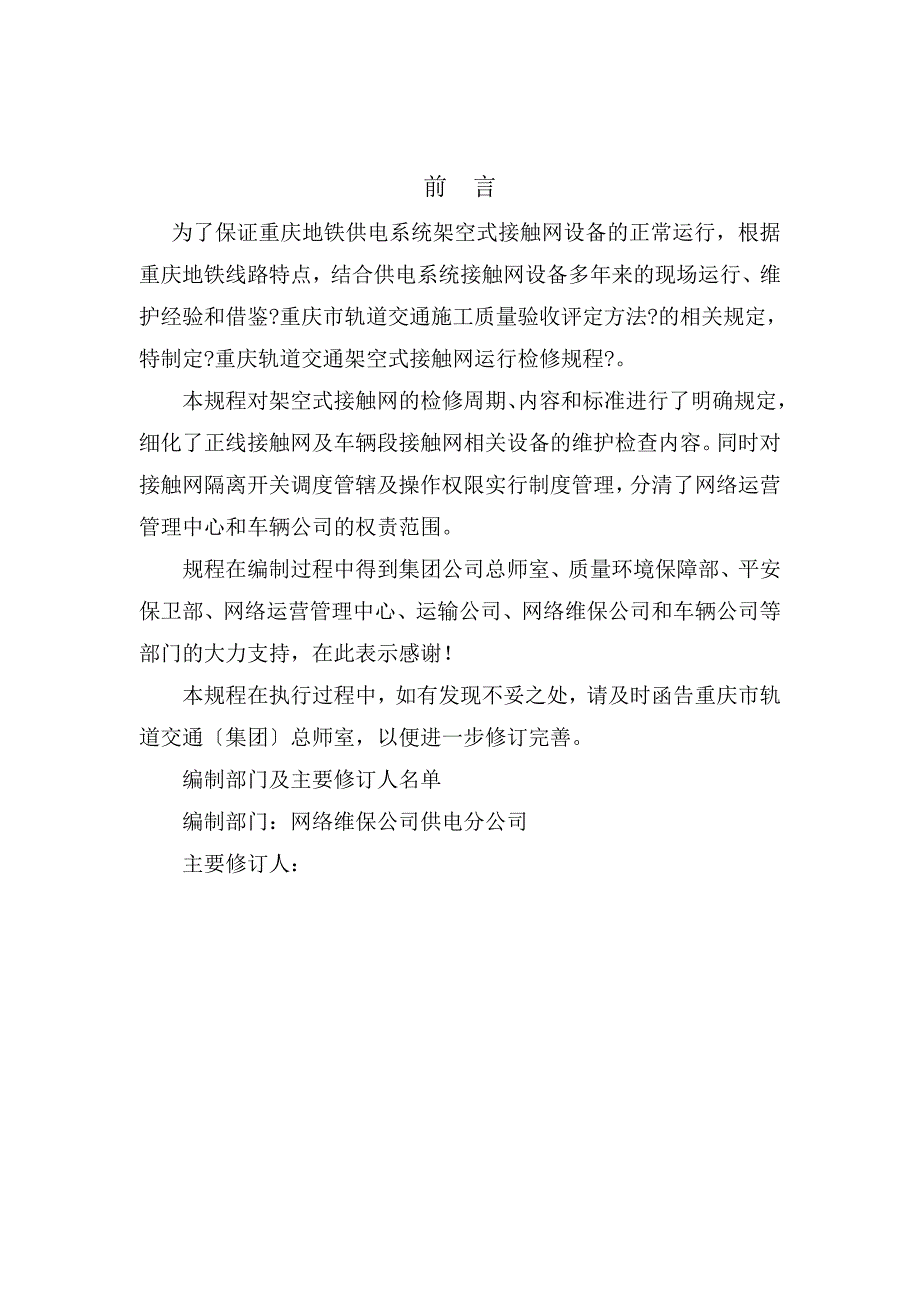 前　言

为了保证重庆地铁供电系统架空式接触网设备的正常运行，根据重庆地铁线路特点，结合供电系统接触网设备多年来的现场运行、维护经验和借鉴?重庆市轨道交通施工质量验收评定方法?的相关规定，特制定?重庆轨道交通架空式接触网运行检修规程?。

本规程对架空式接触网的检修周期、内容和标准进行了明确规定，细化了正线接触网及车辆段接触网相关设备的维护检查内容。同时对接触网隔离开关调度管辖及操作权限实行制度管理，分清了网络运营管理中心和车辆公司的权责范围。

规程在编制过程中得到集团公司总师室、质量环境保障部、平安保卫部、网络运营管理中心、运输公司、网络维保公司和车辆公司等部门的大力支持，在此表示感谢！

本规程在执行过程中，如有发现不妥之处，请及时函告重庆市轨道交通〔集团〕总师室，以便进一步修订完善。

编制部门及主要修订人名单

编制部门：网络维保公司供电分公司

主要修订人：